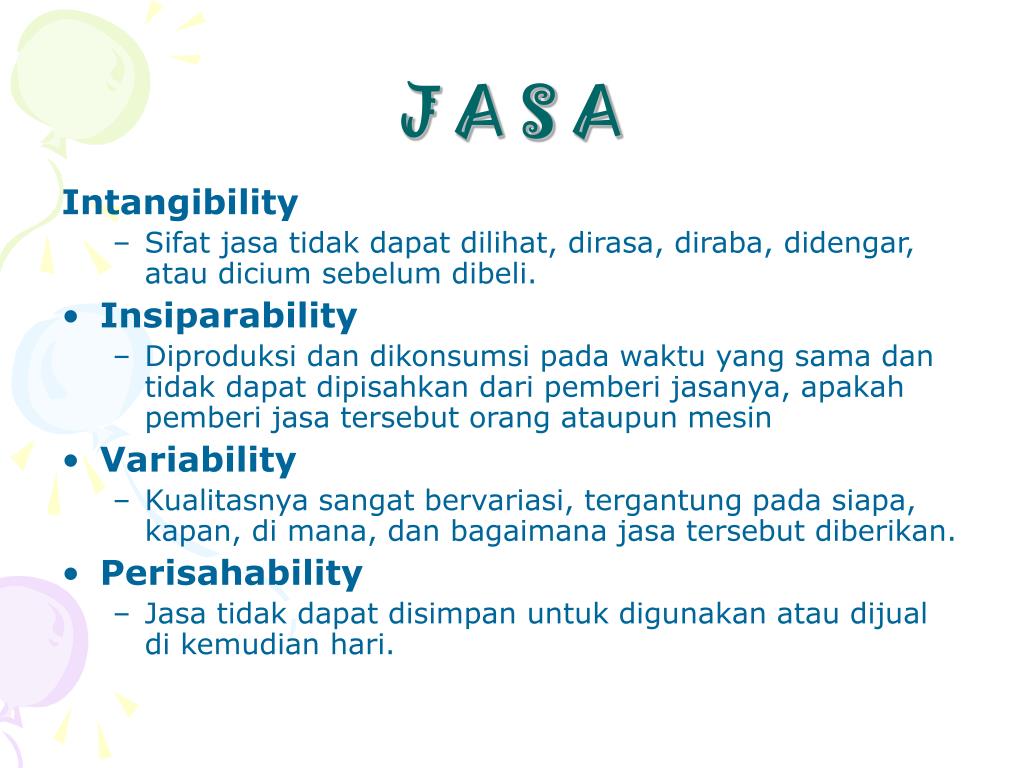 J A S A

Intangibility
– Sifat jasa tidak dapat dilihat, dirasa, diraba, didengar, atau dicium sebelum dibeli.
• Insiparability
– Diproduksi dan dikonsumsi pada waktu yang sama dan tidak dapat dipisahkan dari pemberi jasanya, apakah pemberi jasa tersebut orang ataupun mesin
• Variability
– Kualitasnya sangat bervariasi, tergantung pada siapa, kapan, di mana, dan bagaimana jasa tersebut diberikan.
• Perisahability
– Jasa tidak dapat disimpan untuk digunakan atau dijual di kemudian hari.